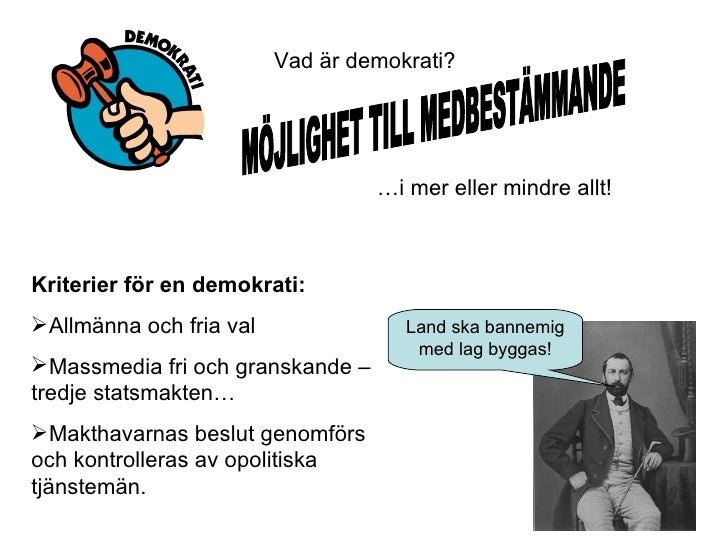 DEMOKRATI

Vad är demokrati?

MÖJLIGHET TILL MEDBESTÄMMANDE

…i mer eller mindre allt!

Kriterier för en demokrati:

➢Allmänna och fria val

➢Massmedia fri och granskande – tredje statsmakten…

➢Makthavarnas beslut genomförs och kontrolleras av opolitiska tjänstemän.

Land ska bannemig med lag byggas!